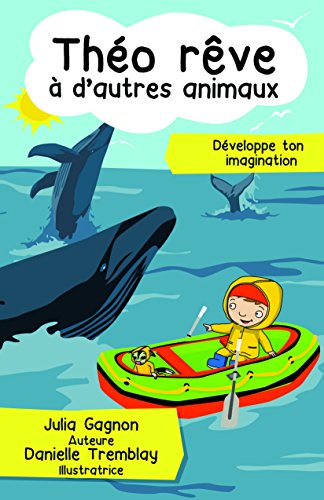 Théo rêve à d'autres animaux

Développe ton imagination

Julia Gagnon
Auteure
Danielle Tremblay
Illustratrice